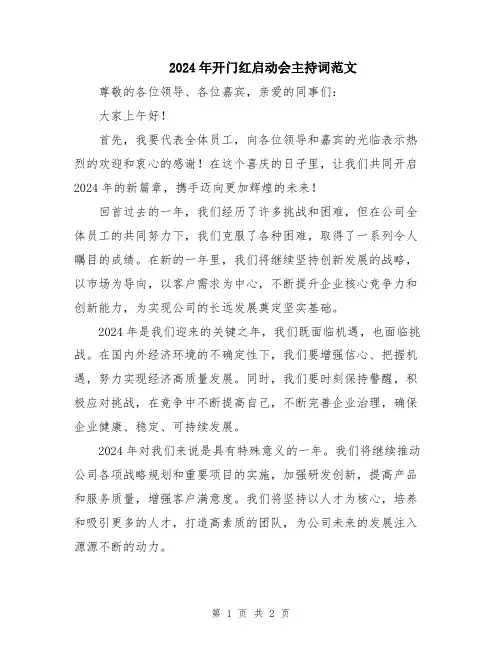 2024年开门红启动会主持词范文

尊敬的各位领导、各位嘉宾，亲爱的同事们：

大家上午好！

首先，我要代表全体员工，向各位领导和嘉宾的光临表示热烈的欢迎和衷心的感谢！在这个喜庆的日子里，让我们共同开启2024年的新篇章，携手迈向更加辉煌的未来！

回首过去的一年，我们经历了许多挑战和困难，但在公司全体员工的共同努力下，我们克服了各种困难，取得了一系列令人瞩目的成绩。在新的一年里，我们将继续坚持创新发展的战略，以市场为导向，以客户需求为中心，不断提升企业核心竞争力和创新能力，为实现公司的长远发展奠定坚实基础。

2024年是我们迎来的关键之年，我们既面临机遇，也面临挑战。在国内外经济环境的不确定性下，我们要增强信心、把握机遇，努力实现经济高质量发展。同时，我们要时刻保持警醒，积极应对挑战，在竞争中不断提高自己，不断完善企业治理，确保企业健康、稳定、可持续发展。

2024年对我们来说是具有特殊意义的一年。我们将继续推动公司各项战略规划和重要项目的实施，加强研发创新，提高产品和服务质量，增强客户满意度。我们将坚持以人才为核心，培养和吸引更多的人才，打造高素质的团队，为公司未来的发展注入源源不断的动力。

第 1 页 共 2 页